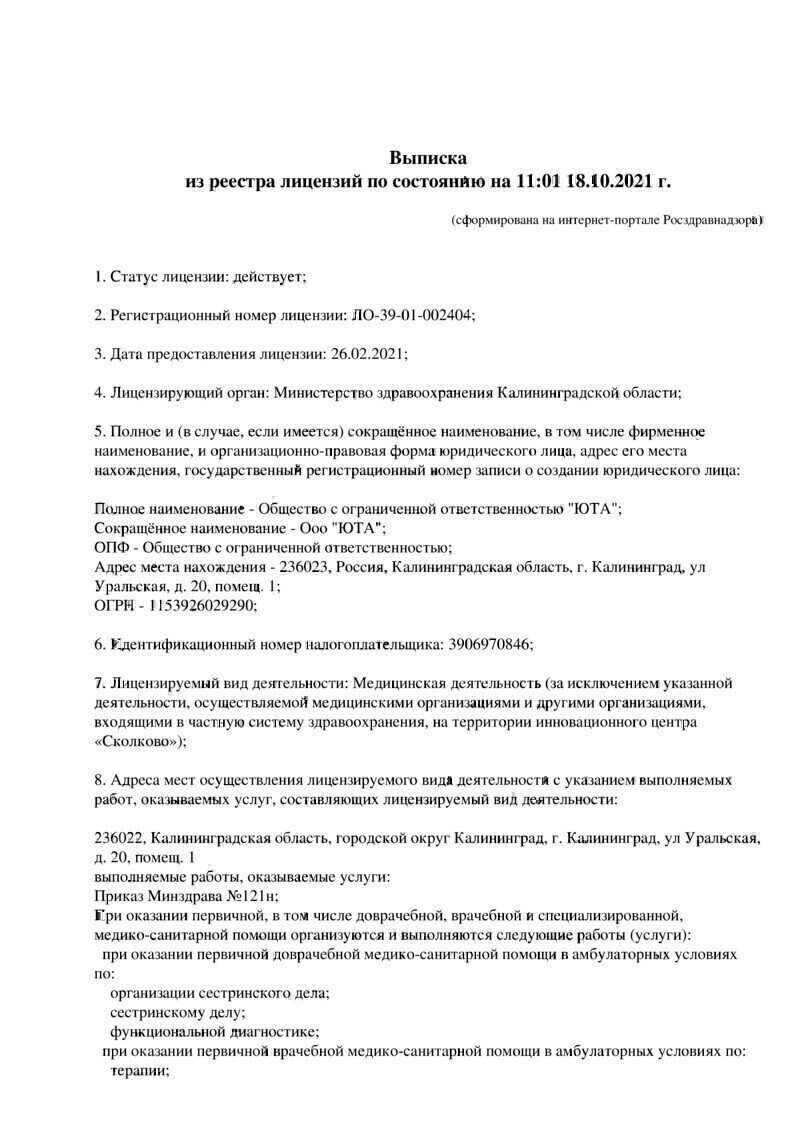 Выписка
из реестра лицензий по состоянию на 11:01 18.10.2021 г.

(сформирована на интернет-портале Росздравнадзора)

1. Статус лицензии: действует;

2. Регистрационный номер лицензии: ЛО-39-01-002404;

3. Дата предоставления лицензии: 26.02.2021;

4. Лицензирующий орган: Министерство здравоохранения Калининградской области;

5. Полное и (в случае, если имеется) сокращённое наименование, в том числе фирменное наименование, и организационно-правовая форма юридического лица, адрес его места нахождения, государственный регистрационный номер записи о создании юридического лица:

Полное наименование - Общество с ограниченной ответственностью "ЮТА";
Сокращённое наименование - Ооо "ЮТА";
ОПФ - Общество с ограниченной ответственностью;
Адрес места нахождения - 236023, Россия, Калининградская область, г. Калининград, ул Уральская, д. 20, помещ. 1;
ОГРН - 1153926029290;

6. Идентификационный номер налогоплательщика: 3906970846;

7. Лицензируемый вид деятельности: Медицинская деятельность (за исключением указанной деятельности, осуществляемой медицинскими организациями и другими организациями, входящими в частную систему здравоохранения, на территории инновационного центра «Сколково»);

8. Адреса мест осуществления лицензируемого вида деятельности с указанием выполняемых работ, оказываемых услуг, составляющих лицензируемый вид деятельности:

236022, Калининградская область, городской округ Калининград, г. Калининград, ул Уральская, д. 20, помещ. 1
выполняемые работы, оказываемые услуги:
Приказ Минздрава №121н;
При оказании первичной, в том числе доврачебной, врачебной и специализированной, медико-санитарной помощи организуются и выполняются следующие работы (услуги):
при оказании первичной доврачебной медико-санитарной помощи в амбулаторных условиях по:
организации сестринского дела;
сестринскому делу;
функциональной диагностике;
при оказании первичной врачебной медико-санитарной помощи в амбулаторных условиях по:
терапии;